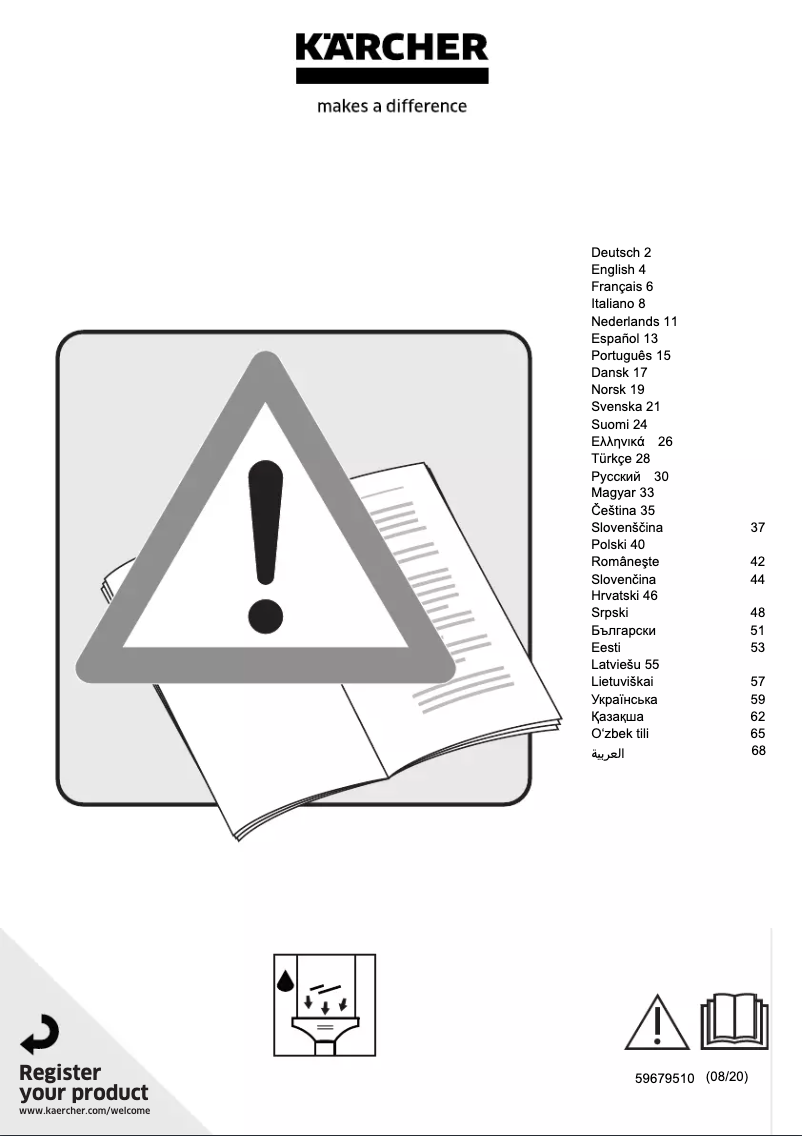 KÄRCHER
makes a difference

Deutsch 2
English 4
Français 6
Italiano 8
Nederlands 11
Español 13
Português 15
Dansk 17
Norsk 19
Svenska 21
Suomi 24
Ελληνικά 26
Türkçe 28
Русский 30
Magyar 33
Čeština 35
Slovenščina 37
Polski 40
Româneşte 42
Slovenčina 44
Hrvatski 46
Srpski 48
Български 51
Eesti 53
Latviešu 55
Lietuviškai 57
Українська 59
Қазақша 62
O'zbek tili 65
العربية 68

Register your product
www.kaercher.com/welcome

59679510 (08/20)